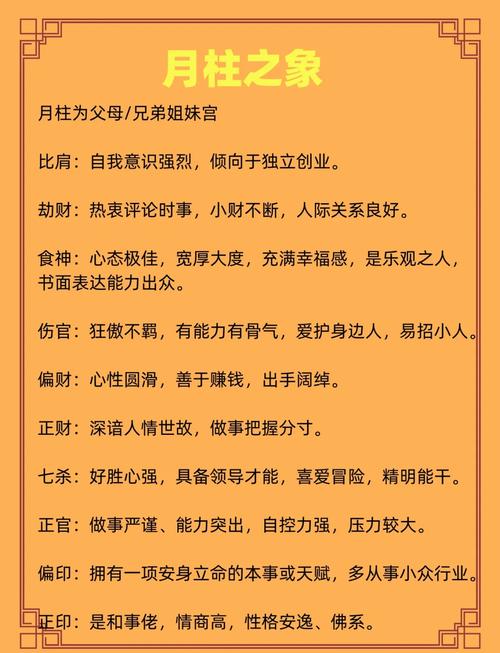 月柱之象

月柱为父母/兄弟姐妹宫

比肩：自我意识强烈，倾向于独立创业。

劫财：热衷评论时事，小财不断，人际关系良好。

食神：心态极佳，宽厚大度，充满幸福感，是乐观之人，书面表达能力出众。

伤官：狂傲不羁，有能力有骨气，爱护身边人，易招小人。

偏财：心性圆滑，善于赚钱，出手阔绰。

正财：深谙人情世故，做事把握分寸。

七杀：好胜心强，具备领导才能，喜爱冒险，精明能干。

正官：做事严谨、能力突出，自控力强，压力较大。

偏印：拥有一项安身立命的本事或天赋，多从事小众行业。

正印：是和事佬，情商高，性格安逸、佛系。